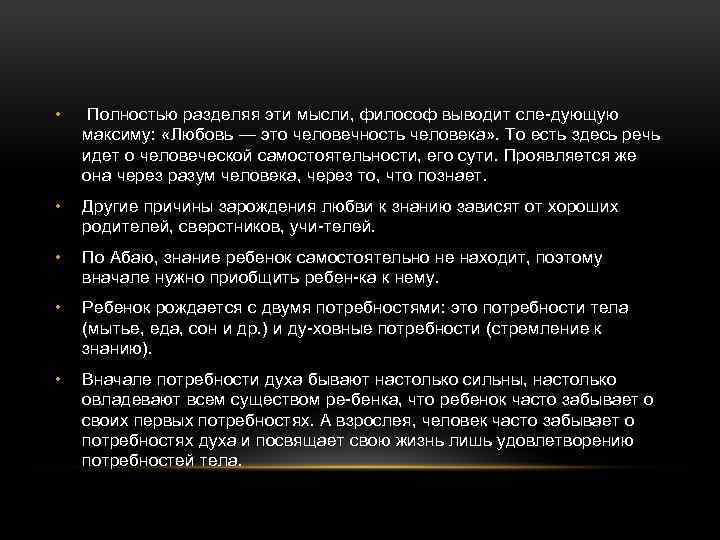 • Полностью разделяя эти мысли, философ выводит сле-дующую максиму: «Любовь — это человечность человека». То есть здесь речь идет о человеческой самостоятельности, его сути. Проявляется же она через разум человека, через то, что познает.

• Другие причины зарождения любви к знанию зависят от хороших родителей, сверстников, учи-телей.

• По Абаю, знание ребенок самостоятельно не находит, поэтому вначале нужно приобщить ребен-ка к нему.

• Ребенок рождается с двумя потребностями: это потребности тела (мытье, еда, сон и др.) и ду-ховные потребности (стремление к знанию).

• Вначале потребности духа бывают настолько сильны, настолько овладевают всем существом ре-бенка, что ребенок часто забывает о своих первых потребностях. А взрослея, человек часто забывает о потребностях духа и посвящает свою жизнь лишь удовлетворению потребностей тела.